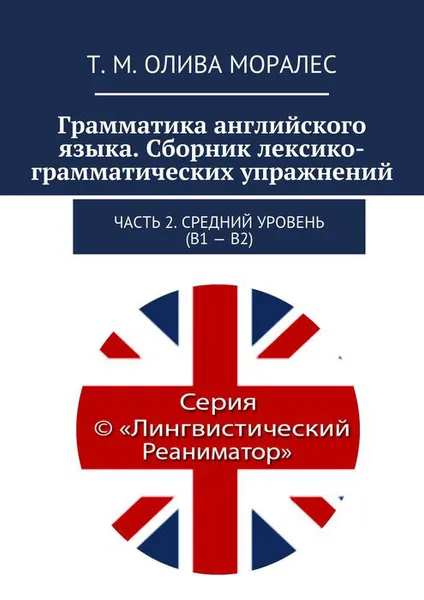 Т. М. ОЛИВА МОРАЛЕС

Грамматика английского языка. Сборник лексико-грамматических упражнений

ЧАСТЬ 2. СРЕДНИЙ УРОВЕНЬ (B1 — B2)

Серия
© «Лингвистический Реаниматор»